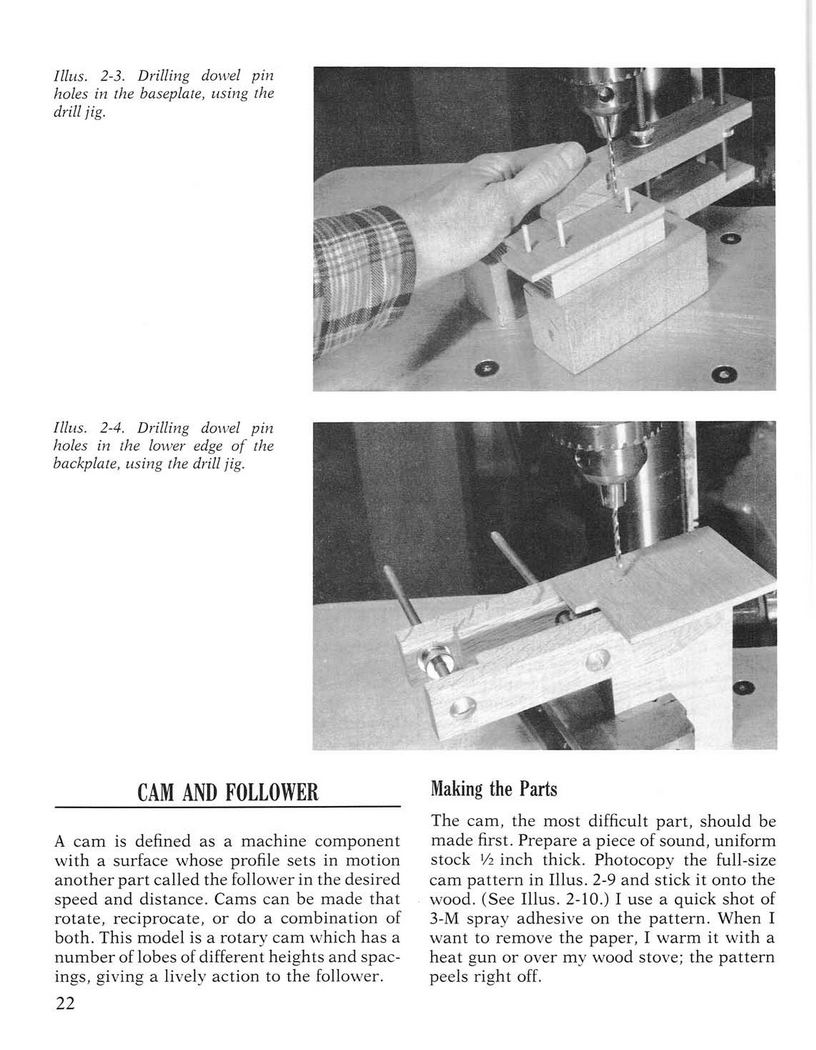 Illus. 2-3. Drilling dowel pin holes in the baseplate, using the drill jig.

Illus. 2-4. Drilling dowel pin holes in the lower edge of the backplate, using the drill jig.

CAM AND FOLLOWER

A cam is defined as a machine component with a surface whose profile sets in motion another part called the follower in the desired speed and distance. Cams can be made that rotate, reciprocate, or do a combination of both. This model is a rotary cam which has a number of lobes of different heights and spacings, giving a lively action to the follower.

22

Making the Parts

The cam, the most difficult part, should be made first. Prepare a piece of sound, uniform stock ½ inch thick. Photocopy the full-size cam pattern in Illus. 2-9 and stick it onto the wood. (See Illus. 2-10.) I use a quick shot of 3-M spray adhesive on the pattern. When I want to remove the paper, I warm it with a heat gun or over my wood stove; the pattern peels right off.